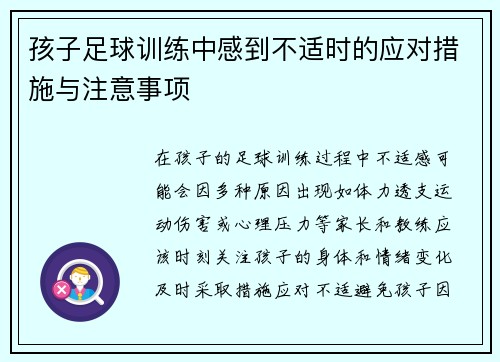 孩子足球训练中感到不适时的应对措施与注意事项

在孩子的足球训练过程中不适感可能会因多种原因出现如体力透支运动伤害或心理压力等家长和教练应该时刻关注孩子的身体和情绪变化及时采取措施应对不适避免孩子因